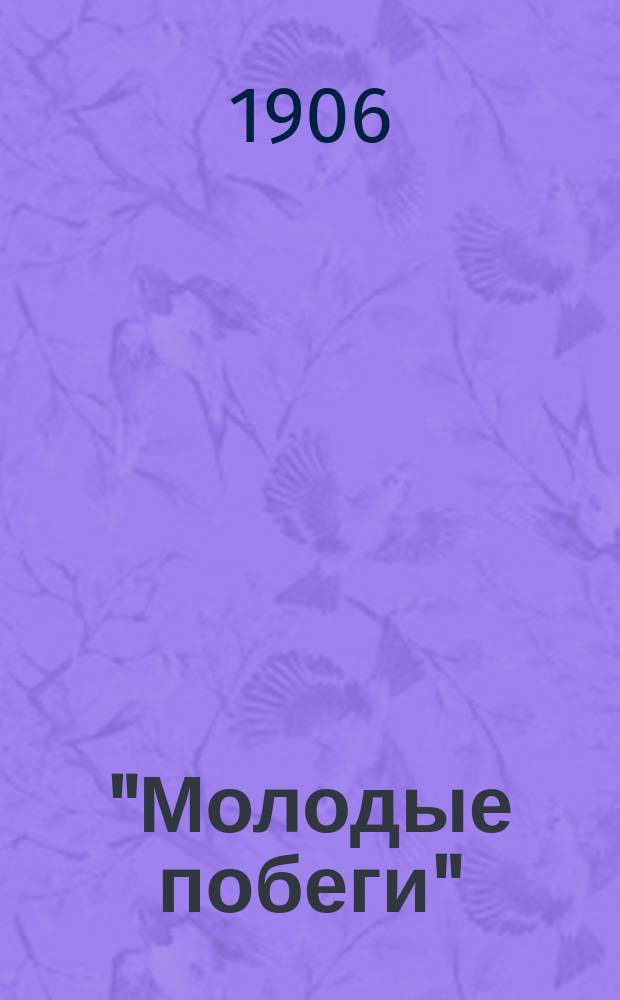 1906

"Молодые побеги"